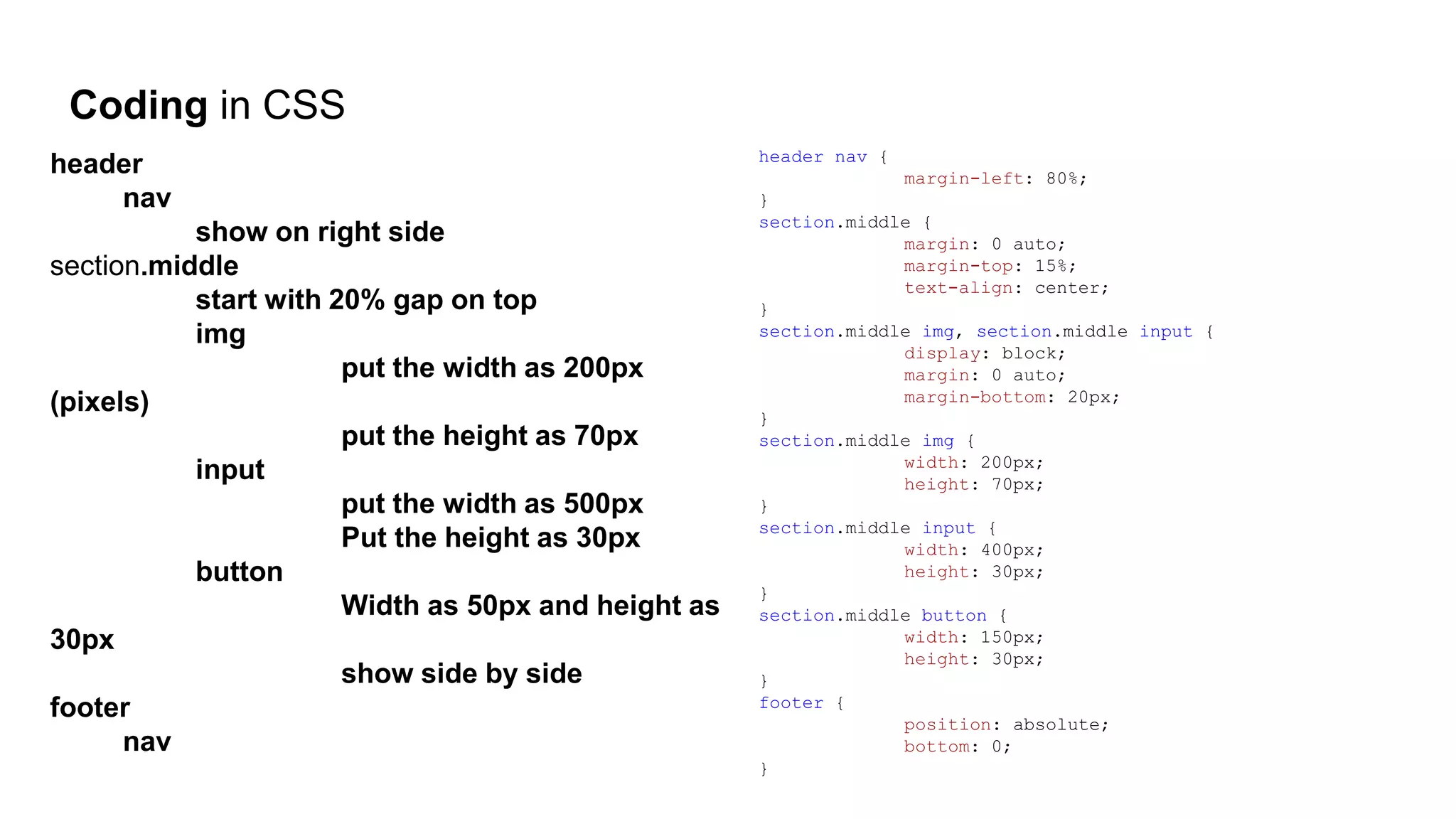 Coding in CSS

header
nav
show on right side
section.middle
start with 20% gap on top
img
put the width as 200px (pixels)
put the height as 70px
input
put the width as 500px
Put the height as 30px
button
Width as 50px and height as 30px
show side by side
footer
nav

header nav {
margin-left: 80%;
}
section.middle {
margin: 0 auto;
margin-top: 15%;
text-align: center;
}
section.middle img, section.middle input {
display: block;
margin: 0 auto;
margin-bottom: 20px;
}
section.middle img {
width: 200px;
height: 70px;
}
section.middle input {
width: 400px;
height: 30px;
}
section.middle button {
width: 150px;
height: 30px;
}
footer {
position: absolute;
bottom: 0;
}